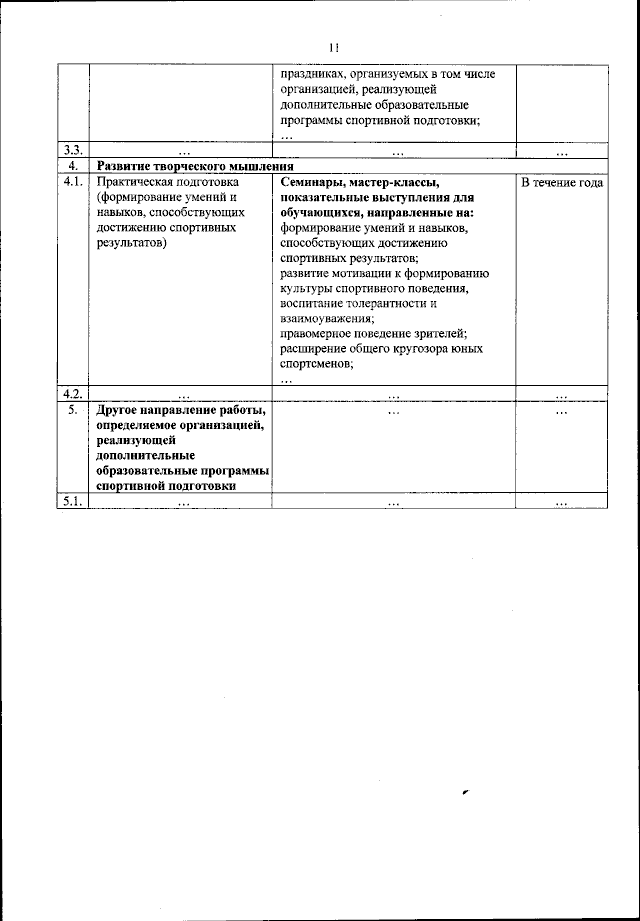 11

| | | | |
|---|---|---|---|
| | | праздниках, организуемых в том числе организацией, реализующей дополнительные образовательные программы спортивной подготовки; … | |
| 3.3. | … | … | … |
| 4. | **Развитие творческого мышления** | | |
| 4.1. | Практическая подготовка (формирование умений и навыков, способствующих достижению спортивных результатов) | **Семинары, мастер-классы, показательные выступления для обучающихся, направленные на:** формирование умений и навыков, способствующих достижению спортивных результатов; развитие мотивации к формированию культуры спортивного поведения, воспитание толерантности и взаимоуважения; правомерное поведение зрителей; расширение общего кругозора юных спортсменов; … | В течение года |
| 4.2. | … | … | … |
| 5. | **Другое направление работы, определяемое организацией, реализующей дополнительные образовательные программы спортивной подготовки** | … | … |
| 5.1. | … | … | … |